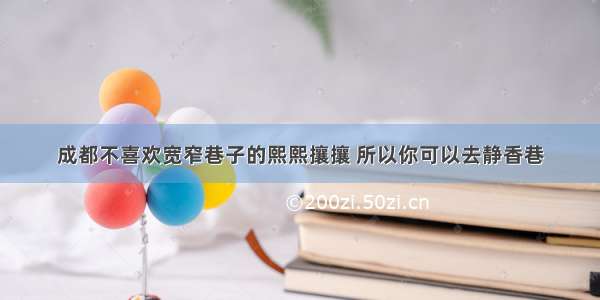 成都不喜欢宽窄巷子的熙熙攘攘 所以你可以去静香巷

©200zi.50zi.cn